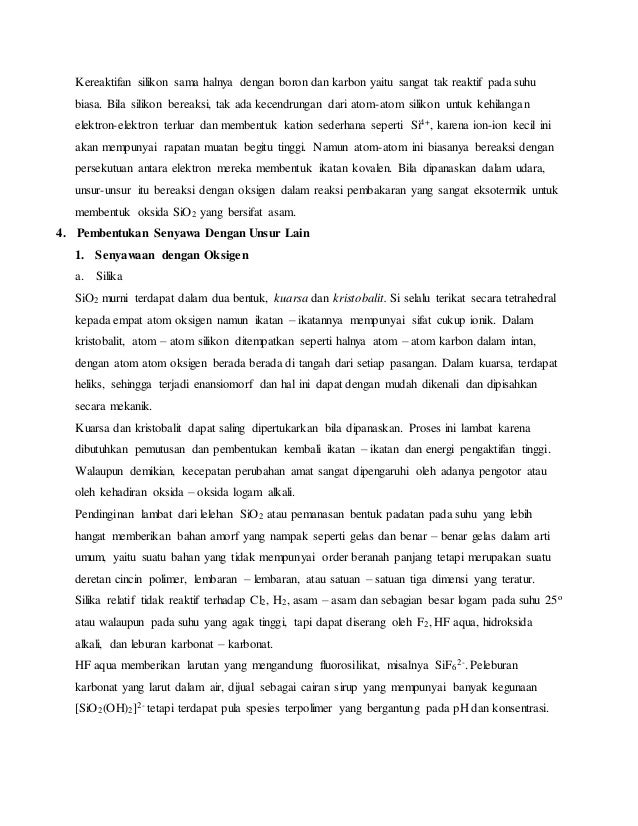 Kereaktifan silikon sama halnya dengan boron dan karbon yaitu sangat tak reaktif pada suhu biasa. Bila silikon bereaksi, tak ada kecendrungan dari atom-atom silikon untuk kehilangan elektron-elektron terluar dan membentuk kation sederhana seperti $Si^{4+}$, karena ion-ion kecil ini akan mempunyai rapatan muatan begitu tinggi. Namun atom-atom ini biasanya bereaksi dengan persekutuan antara elektron mereka membentuk ikatan kovalen. Bila dipanaskan dalam udara, unsur-unsur itu bereaksi dengan oksigen dalam reaksi pembakaran yang sangat eksotermik untuk membentuk oksida $SiO_2$ yang bersifat asam.

4. Pembentukan Senyawa Dengan Unsur Lain

1. Senyawaan dengan Oksigen

a. Silika

$SiO_2$ murni terdapat dalam dua bentuk, kuarsa dan kristobalit. Si selalu terikat secara tetrahedral kepada empat atom oksigen namun ikatan – ikatannya mempunyai sifat cukup ionik. Dalam kristobalit, atom – atom silikon ditempatkan seperti halnya atom – atom karbon dalam intan, dengan atom atom oksigen berada berada di tangah dari setiap pasangan. Dalam kuarsa, terdapat heliks, sehingga terjadi enansiomorf dan hal ini dapat dengan mudah dikenali dan dipisahkan secara mekanik.

Kuarsa dan kristobalit dapat saling dipertukarkan bila dipanaskan. Proses ini lambat karena dibutuhkan pemutusan dan pembentukan kembali ikatan – ikatan dan energi pengaktifan tinggi. Walaupun demikian, kecepatan perubahan amat sangat dipengaruhi oleh adanya pengotor atau oleh kehadiran oksida – oksida logam alkali.

Pendinginan lambat dari lelehan $SiO_2$ atau pemanasan bentuk padatan pada suhu yang lebih hangat memberikan bahan amorf yang nampak seperti gelas dan benar – benar gelas dalam arti umum, yaitu suatu bahan yang tidak mempunyai order beranah panjang tetapi merupakan suatu deretan cincin polimer, lembaran – lembaran, atau satuan – satuan tiga dimensi yang teratur. Silika relatif tidak reaktif terhadap $Cl_2$, $H_2$, asam – asam dan sebagian besar logam pada suhu $25^o$ atau walaupun pada suhu yang agak tinggi, tapi dapat diserang oleh $F_2$, HF aqua, hidroksida alkali, dan leburan karbonat – karbonat.

HF aqua memberikan larutan yang mengandung fluorosilikat, misalnya $SiF_6^{2-}$. Peleburan karbonat yang larut dalam air, dijual sebagai cairan sirup yang mempunyai banyak kegunaan $[SiO_2(OH)_2]^{2-}$ tetapi terdapat pula spesies terpolimer yang bergantung pada pH dan konsentrasi.